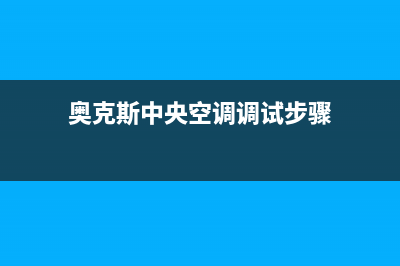 奥克斯中央空调调试步骤